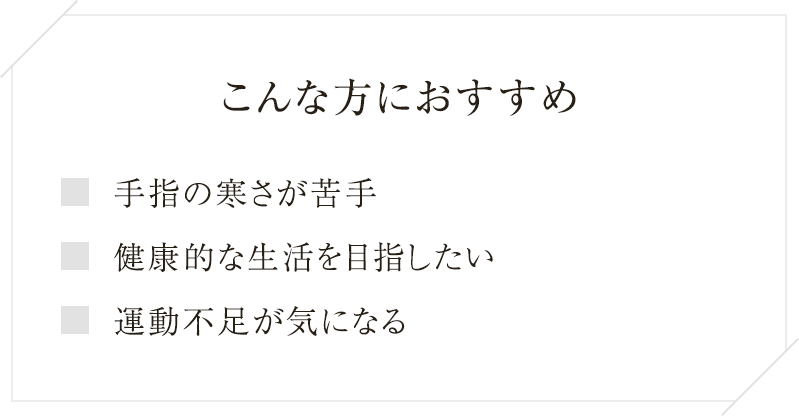 こんな方におすすめ

手指の寒さが苦手

健康的な生活を目指したい

運動不足が気になる